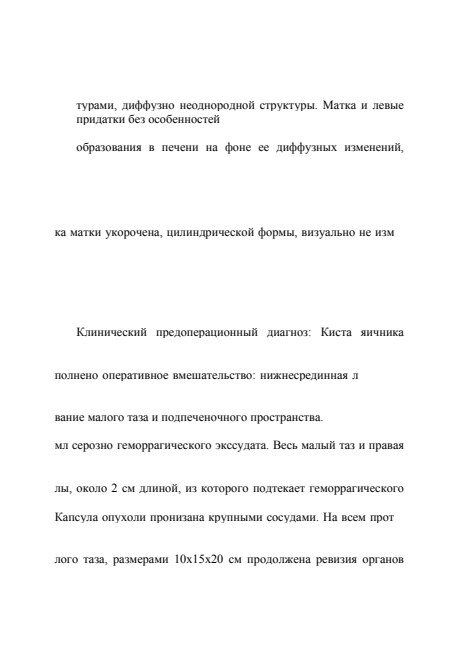 турами, диффузно неоднородной структуры. Матка и левые придатки без особенностей

образования в печени на фоне ее диффузных изменений,

ка матки укорочена, цилиндрической формы, визуально не изм

Клинический предоперационный диагноз: Киста яичника

полнено оперативное вмешательство: нижнесрединная л

вание малого таза и подпеченочного пространства.

мл серозно геморрагического экссудата. Весь малый таз и правая

лы, около 2 см длиной, из которого подтекает геморрагического

Капсула опухоли пронизана крупными сосудами. На всем прот

лого таза, размерами 10х15х20 см продолжена ревизия органов